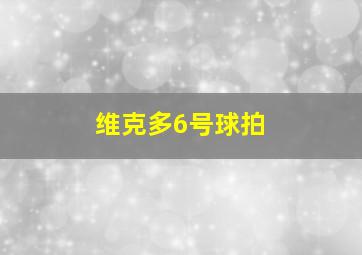 维克多6号球拍